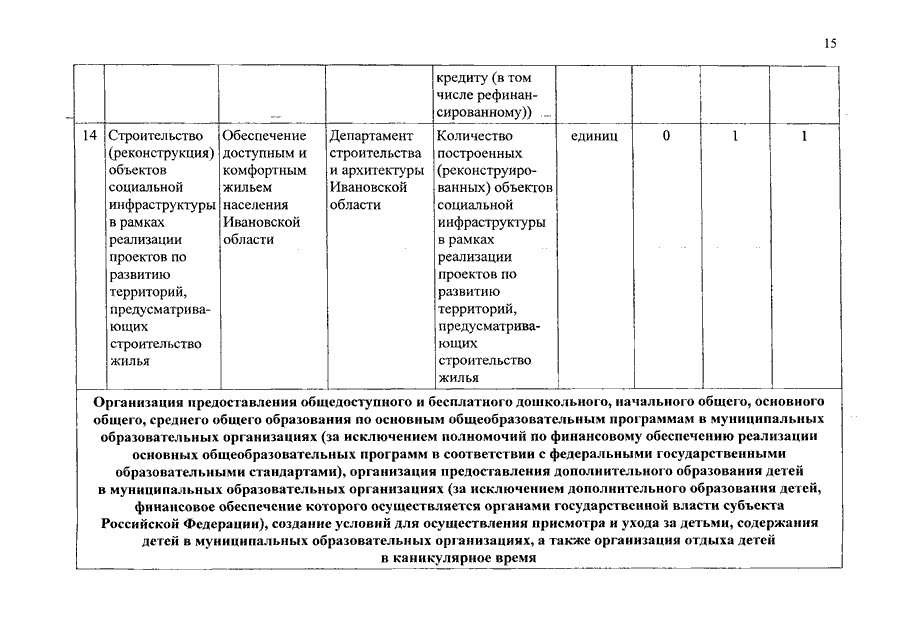 15

| | | | | | | | | |
|---|---|---|---|---|---|---|---|---|
| | | | | кредиту (в том числе рефинансированному)) | | | | |
| 14 | Строительство (реконструкция) объектов социальной инфраструктуры в рамках реализации проектов по развитию территорий, предусматривающих строительство жилья | Обеспечение доступным и комфортным жильем населения Ивановской области | Департамент строительства и архитектуры Ивановской области | Количество построенных (реконструированных) объектов социальной инфраструктуры в рамках реализации проектов по развитию территорий, предусматривающих строительство жилья | единиц | 0 | 1 | 1 |
| Организация предоставления общедоступного и бесплатного дошкольного, начального общего, основного общего, среднего общего образования по основным общеобразовательным программам в муниципальных образовательных организациях (за исключением полномочий по финансовому обеспечению реализации основных общеобразовательных программ в соответствии с федеральными государственными образовательными стандартами), организация предоставления дополнительного образования детей в муниципальных образовательных организациях (за исключением дополнительного образования детей, финансовое обеспечение которого осуществляется органами государственной власти субъекта Российской Федерации), создание условий для осуществления присмотра и ухода за детьми, содержания детей в муниципальных образовательных организациях, а также организация отдыха детей в каникулярное время | | | | | | | | |